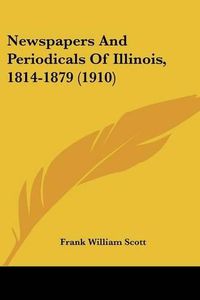 Newspapers And Periodicals Of Illinois, 1814-1879 (1910)

Frank William Scott